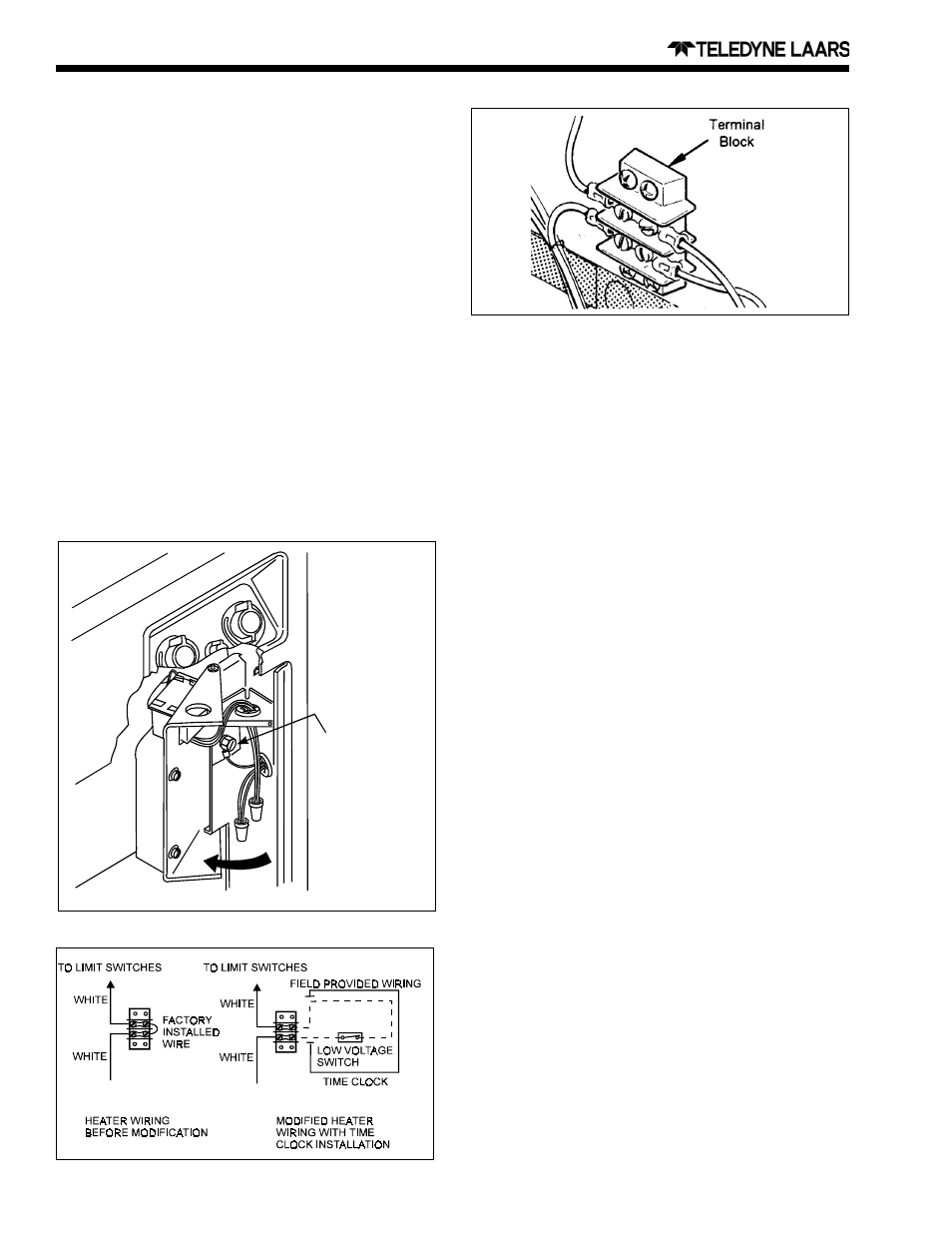 TELEDYNE LAARS

Terminal Block

TO LIMIT SWITCHES

WHITE

FACTORY INSTALLED WIRE

WHITE

HEATER WIRING BEFORE MODIFICATION

TO LIMIT SWITCHES

FIELD PROVIDED WIRING

WHITE

WHITE

LOW VOLTAGE SWITCH

TIME CLOCK

MODIFIED HEATER WIRING WITH TIME CLOCK INSTALLATION